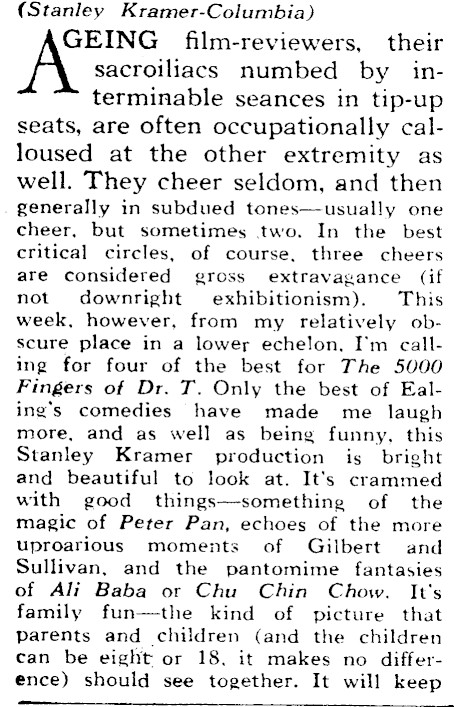 (Stanley Kramer-Columbia)

AGEING film-reviewers, their sacroiliacs numbed by interminable seances in tip-up seats, are often occupationally calloused at the other extremity as well. They cheer seldom, and then generally in subdued tones—usually one cheer, but sometimes two. In the best critical circles, of course, three cheers are considered gross extravagance (if not downright exhibitionism). This week, however, from my relatively obscure place in a lower echelon, I'm calling for four of the best for The 5000 Fingers of Dr. T. Only the best of Ealing's comedies have made me laugh more, and as well as being funny, this Stanley Kramer production is bright and beautiful to look at. It's crammed with good things—something of the magic of Peter Pan, echoes of the more uproarious moments of Gilbert and Sullivan, and the pantomime fantasies of Ali Baba or Chu Chin Chow. It's family fun—the kind of picture that parents and children (and the children can be eight or 18, it makes no difference) should see together. It will keep